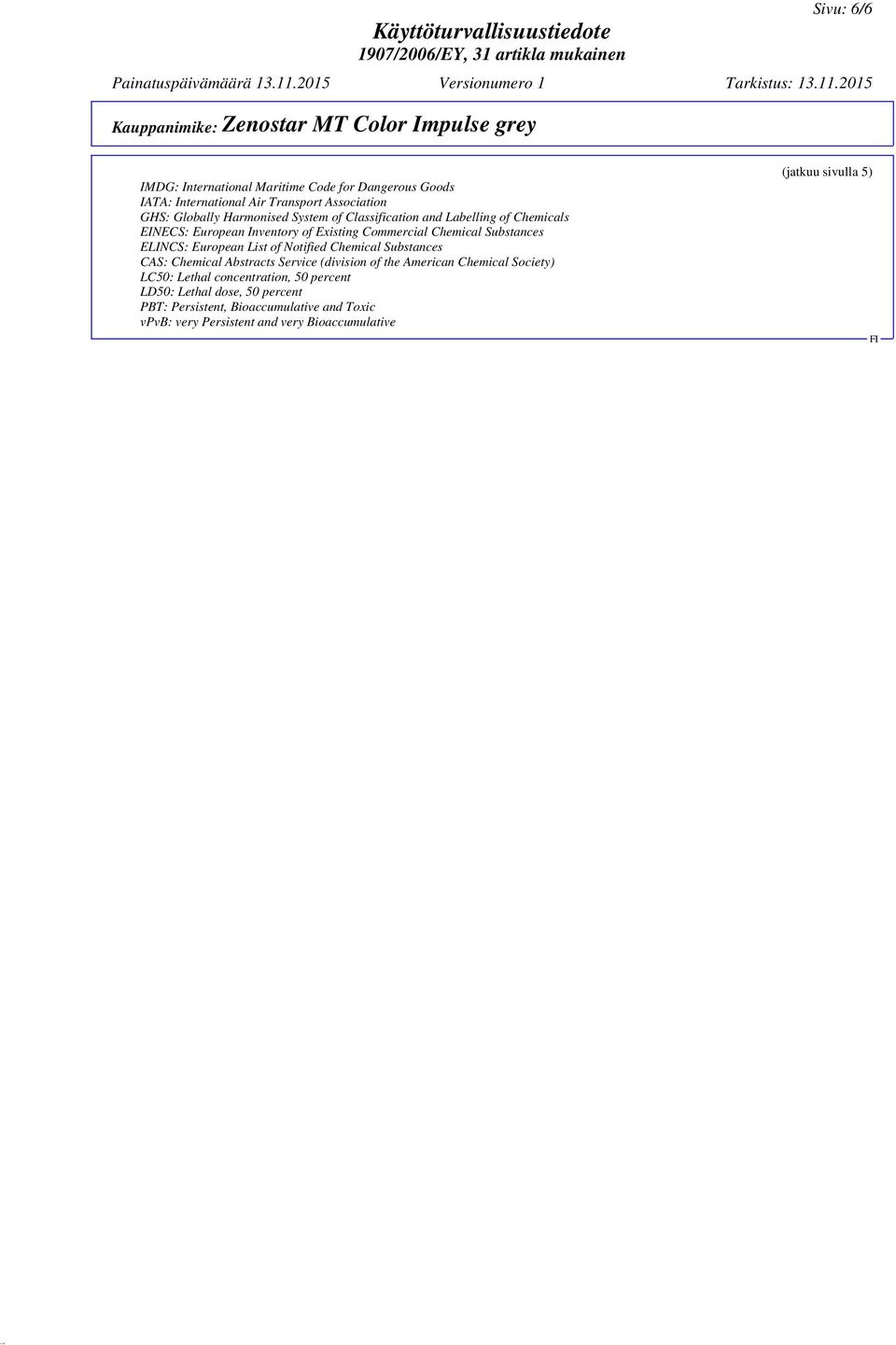 Sivu: 6/6

Käyttöturvallisuustiedote
1907/2006/EY, 31 artikla mukainen

Painatuspäivämäärä 13.11.2015 Versionumero 1 Tarkistus: 13.11.2015

Kauppanimike: Zenostar MT Color Impulse grey

(jatkuu sivulla 5)

IMDG: International Maritime Code for Dangerous Goods
IATA: International Air Transport Association
GHS: Globally Harmonised System of Classification and Labelling of Chemicals
EINECS: European Inventory of Existing Commercial Chemical Substances
ELINCS: European List of Notified Chemical Substances
CAS: Chemical Abstracts Service (division of the American Chemical Society)
LC50: Lethal concentration, 50 percent
LD50: Lethal dose, 50 percent
PBT: Persistent, Bioaccumulative and Toxic
vPvB: very Persistent and very Bioaccumulative

FI